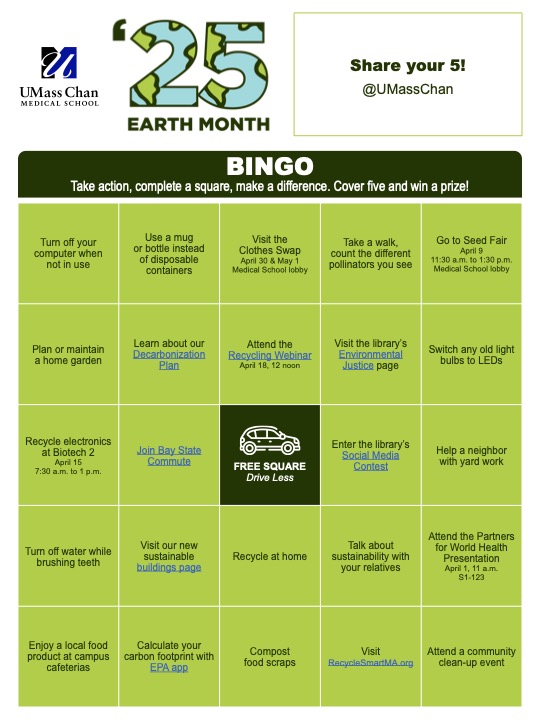 UMass Chan
MEDICAL SCHOOL

'25
EARTH MONTH

Share your 5!
@UMassChan

BINGO
Take action, complete a square, make a difference. Cover five and win a prize!

| | | | | |
|---|---|---|---|---|
| Turn off your computer when not in use | Use a mug or bottle instead of disposable containers | Visit the Clothes Swap April 30 & May 1 Medical School lobby | Take a walk, count the different pollinators you see | Go to Seed Fair April 9 11:30 a.m. to 1:30 p.m. Medical School lobby |
| Plan or maintain a home garden | Learn about our Decarbonization Plan | Attend the Recycling Webinar April 18, 12 noon | Visit the library's Environmental Justice page | Switch any old light bulbs to LEDs |
| Recycle electronics at Biotech 2 April 15 7:30 a.m. to 1 p.m. | Join Bay State Commute | FREE SQUARE Drive Less | Enter the library's Social Media Contest | Help a neighbor with yard work |
| Turn off water while brushing teeth | Visit our new sustainable buildings page | Recycle at home | Talk about sustainability with your relatives | Attend the Partners for World Health Presentation April 1, 11 a.m. S1-123 |
| Enjoy a local food product at campus cafeterias | Calculate your carbon footprint with EPA app | Compost food scraps | Visit RecycleSmartMA.org | Attend a community clean-up event |